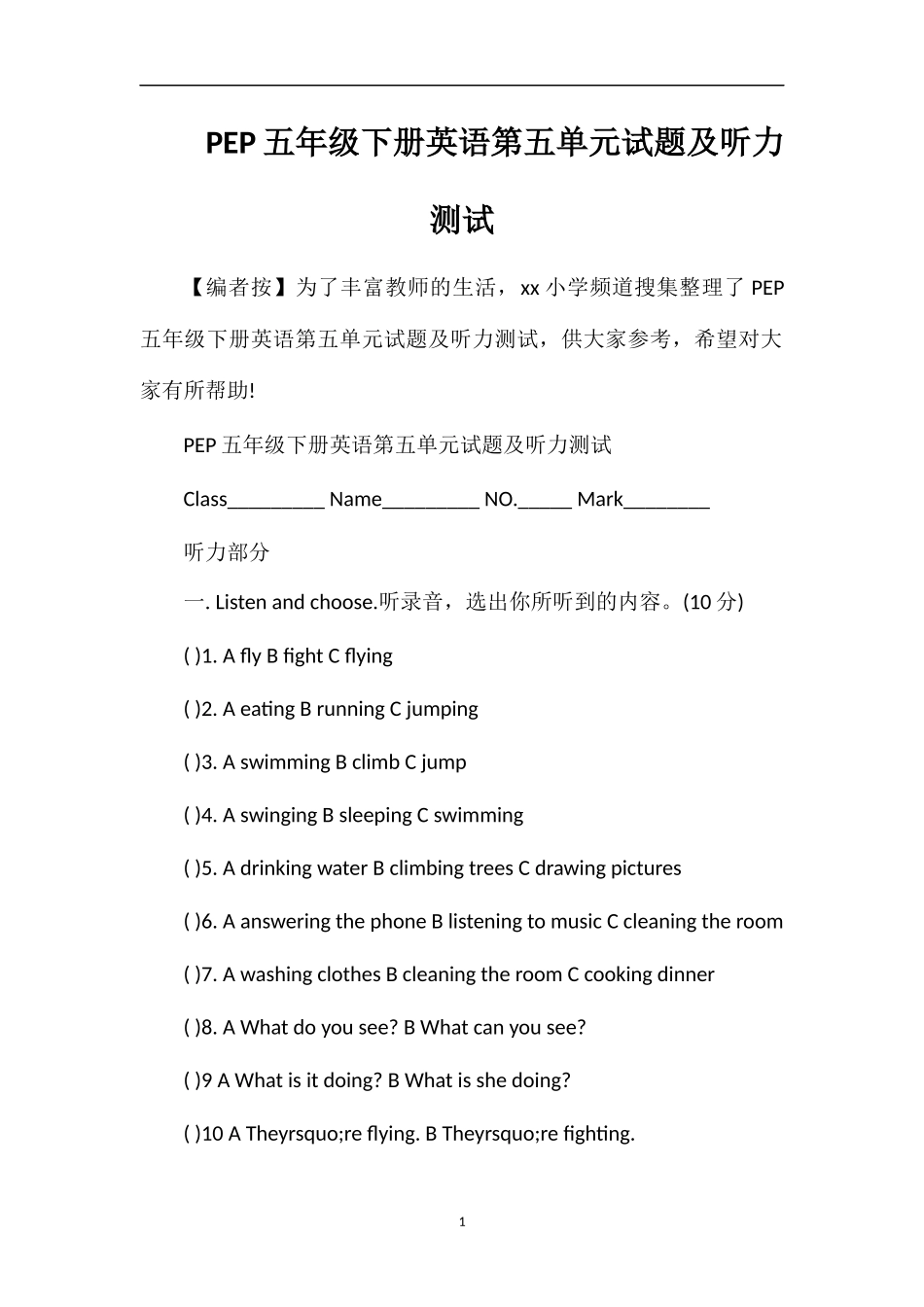 PEP 五年级下册英语第五单元试题及听力测试

【编者按】为了丰富教师的生活，xx 小学频道搜集整理了 PEP 五年级下册英语第五单元试题及听力测试，供大家参考，希望对大家有所帮助!

PEP 五年级下册英语第五单元试题及听力测试

Class_________ Name_________ NO._____ Mark________

听力部分

一. Listen and choose.听录音，选出你所听到的内容。(10 分)

( )1. A fly B fight C flying

( )2. A eating B running C jumping

( )3. A swimming B climb C jump

( )4. A swinging B sleeping C swimming

( )5. A drinking water B climbing trees C drawing pictures

( )6. A answering the phone B listening to music C cleaning the room

( )7. A washing clothes B cleaning the room C cooking dinner

( )8. A What do you see? B What can you see?

( )9 A What is it doing? B What is she doing?

( )10 A Theyrsquo;re flying. B Theyrsquo;re fighting.

1